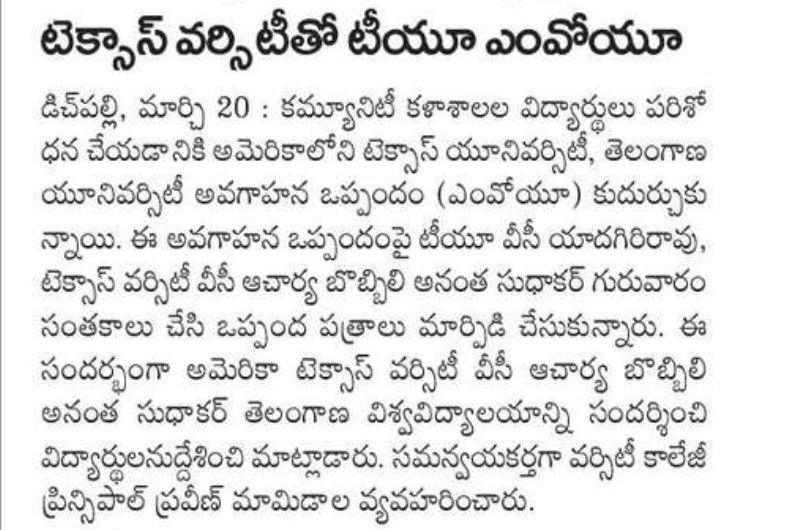 టెక్సాస్ వర్సిటీతో టీయూ ఎంవోయూ

డిచ్‌పల్లి, మార్చి 20 : కమ్యూనిటీ కళాశాలల విద్యార్థులు పరిశోధన చేయడానికి అమెరికాలోని టెక్సాస్ యూనివర్సిటీ, తెలంగాణ యూనివర్సిటీ అవగాహన ఒప్పందం (ఎంవోయూ) కుదుర్చుకున్నాయి. ఈ అవగాహన ఒప్పందంపై టీయూ వీసీ యాదగిరిరావు, టెక్సాస్ వర్సిటీ వీసీ ఆచార్య బొబ్బిలి అనంత సుధాకర్ గురువారం సంతకాలు చేసి ఒప్పంద పత్రాలు మార్పిడి చేసుకున్నారు. ఈ సందర్భంగా అమెరికా టెక్సాస్ వర్సిటీ వీసీ ఆచార్య బొబ్బిలి అనంత సుధాకర్ తెలంగాణ విశ్వవిద్యాలయాన్ని సందర్శించి విద్యార్థులనుద్దేశించి మాట్లాడారు. సమన్వయకర్తగా వర్సిటీ కాలేజీ ప్రిన్సిపాల్ ప్రవీణ్ మామిడాల వ్యవహరించారు.